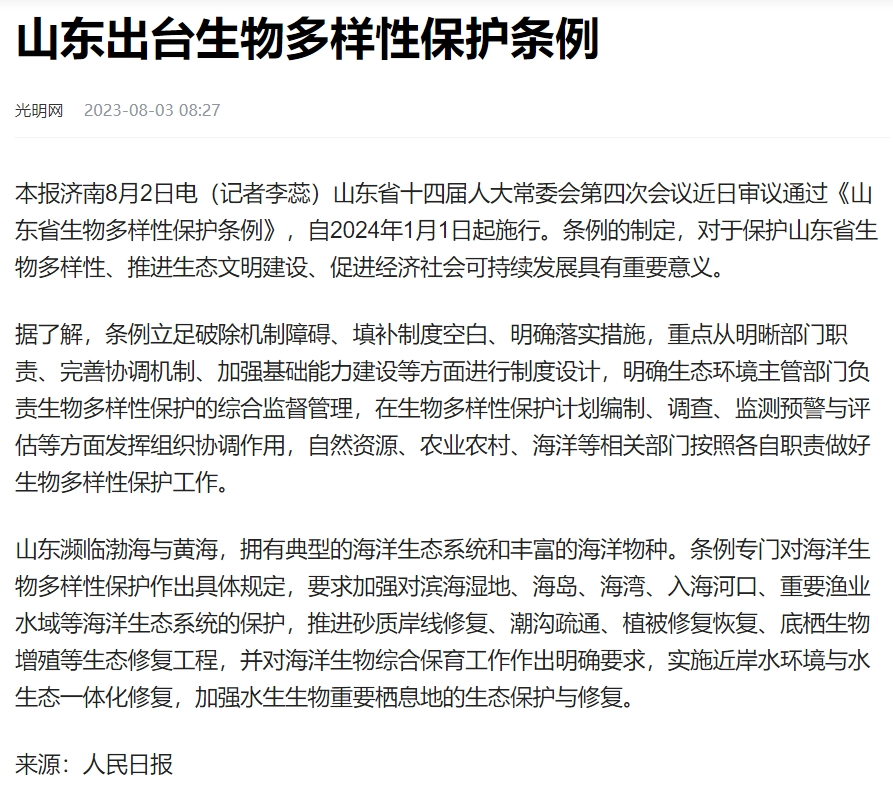 山东出台生物多样性保护条例

光明网 2023-08-03 08:27

本报济南8月2日电（记者李蕊）山东省十四届人大常委会第四次会议近日审议通过《山东省生物多样性保护条例》，自2024年1月1日起施行。条例的制定，对于保护山东省生物多样性、推进生态文明建设、促进经济社会可持续发展具有重要意义。

据了解，条例立足破除机制障碍、填补制度空白、明确落实措施，重点从明晰部门职责、完善协调机制、加强基础能力建设等方面进行制度设计，明确生态环境主管部门负责生物多样性保护的综合监督管理，在生物多样性保护计划编制、调查、监测预警与评估等方面发挥组织协调作用，自然资源、农业农村、海洋等相关部门按照各自职责做好生物多样性保护工作。

山东濒临渤海与黄海，拥有典型的海洋生态系统和丰富的海洋物种。条例专门对海洋生物多样性保护作出具体规定，要求加强对滨海湿地、海岛、海湾、入海河口、重要渔业水域等海洋生态系统的保护，推进砂质岸线修复、潮沟疏通、植被修复恢复、底栖生物增殖等生态修复工程，并对海洋生物综合保育工作作出明确要求，实施近岸水环境与水生态一体化修复，加强水生生物重要栖息地的生态保护与修复。

来源：人民日报